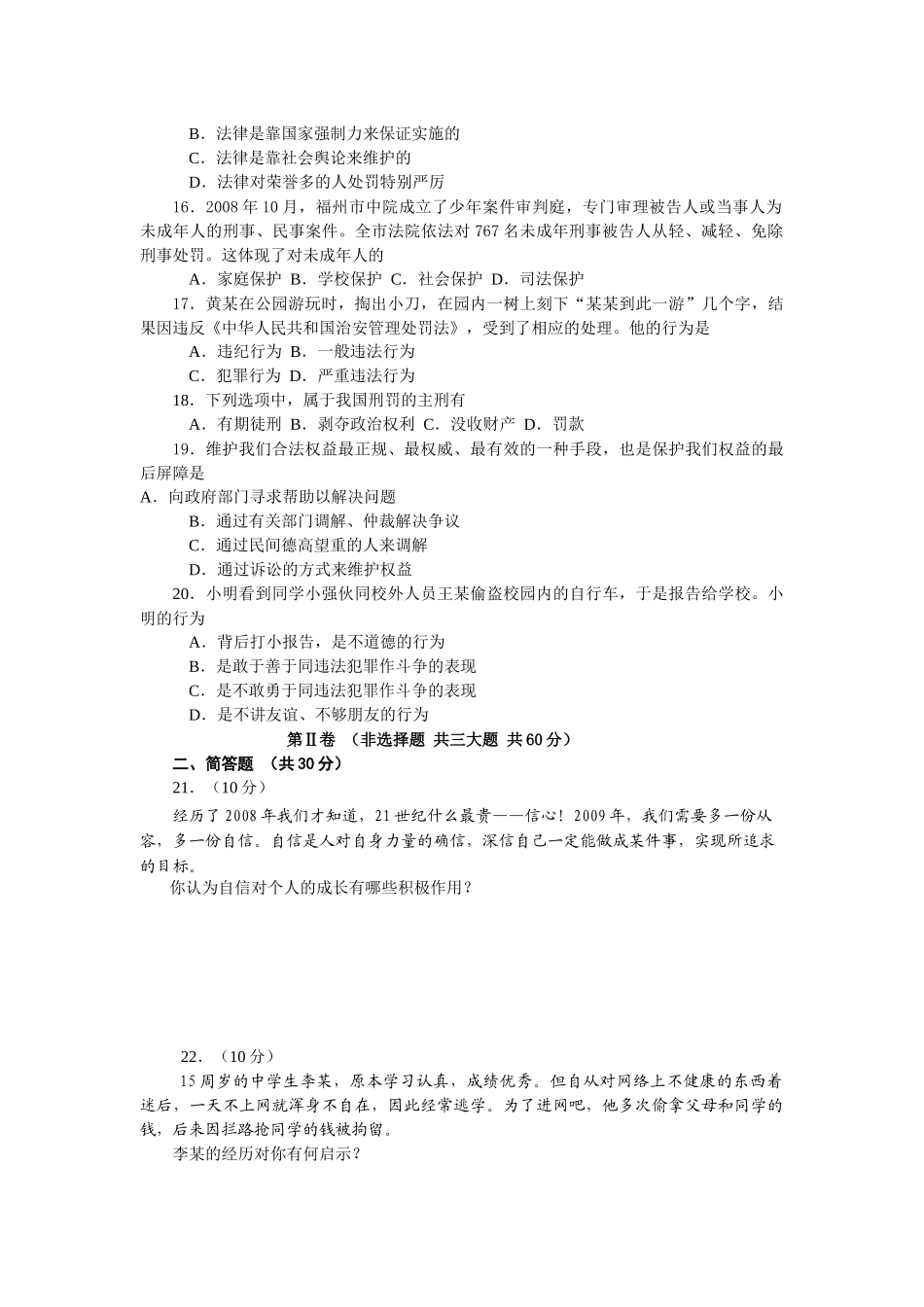 B．法律是靠国家强制力来保证实施的
C．法律是靠社会舆论来维护的
D．法律对荣誉多的人处罚特别严厉

16．2008 年 10 月，福州市中院成立了少年案件审判庭，专门审理被告人或当事人为未成年人的刑事、民事案件。全市法院依法对 767 名未成年刑事被告人从轻、减轻、免除刑事处罚。这体现了对未成年人的
A．家庭保护 B．学校保护 C．社会保护 D．司法保护

17．黄某在公园游玩时，掏出小刀，在园内一树上刻下“某某到此一游”几个字，结果因违反《中华人民共和国治安管理处罚法》，受到了相应的处理。他的行为是
A．违纪行为 B．一般违法行为
C．犯罪行为 D．严重违法行为

18．下列选项中，属于我国刑罚的主刑有
A．有期徒刑 B．剥夺政治权利 C．没收财产 D．罚款

19．维护我们合法权益最正规、最权威、最有效的一种手段，也是保护我们权益的最后屏障是
A．向政府部门寻求帮助以解决问题
B．通过有关部门调解、仲裁解决争议
C．通过民间德高望重的人来调解
D．通过诉讼的方式来维护权益

20．小明看到同学小强伙同校外人员王某偷盗校园内的自行车，于是报告给学校。小明的行为
A．背后打小报告，是不道德的行为
B．是敢于善于同违法犯罪作斗争的表现
C．是不敢勇于同违法犯罪作斗争的表现
D．是不讲友谊、不够朋友的行为

第Ⅱ卷 （非选择题 共三大题 共 60 分）
二、简答题 （共 30 分）
21．（10 分）
经历了 2008 年我们才知道，21 世纪什么最贵——信心！2009 年，我们需要多一份从容，多一份自信。自信是人对自身力量的确信，深信自己一定能做成某件事，实现所追求的目标。
你认为自信对个人的成长有哪些积极作用？

22．（10 分）
15 周岁的中学生李某，原本学习认真，成绩优秀。但自从对网络上不健康的东西着迷后，一天不上网就浑身不自在，因此经常逃学。为了进网吧，他多次偷拿父母和同学的钱，后来因拦路抢同学的钱被拘留。
李某的经历对你有何启示？